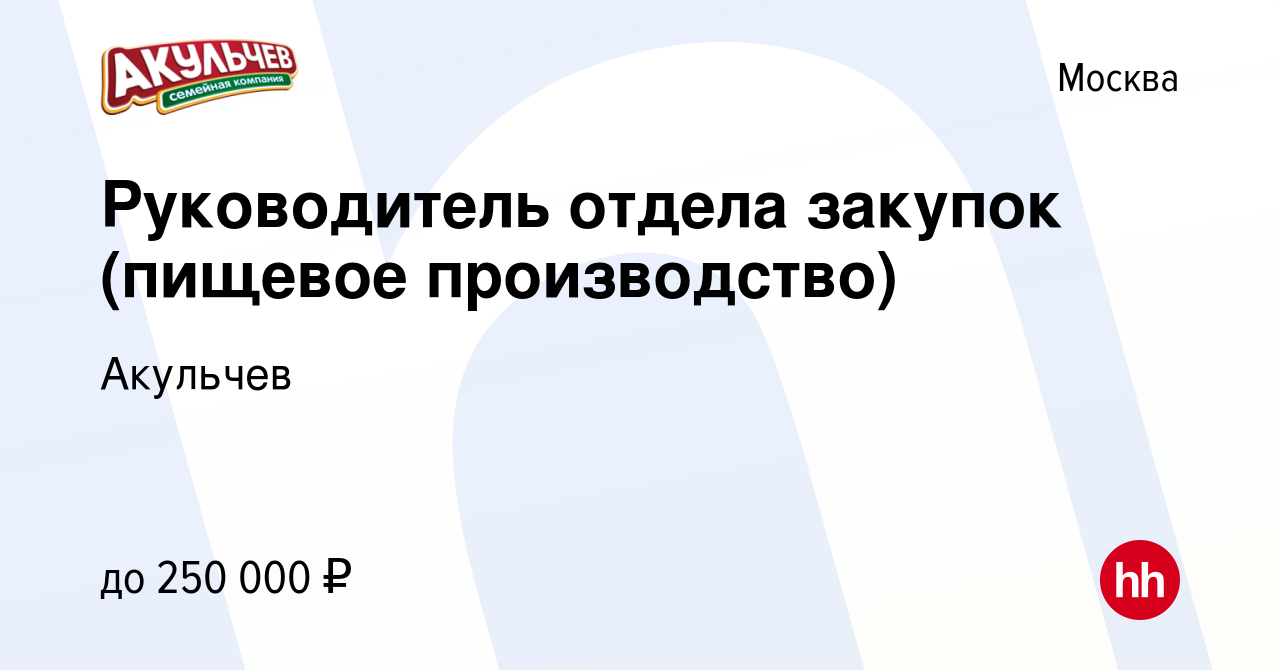 АКУЛЬЧЕВ
семейная компания

Москва

Руководитель отдела закупок (пищевое производство)

Акульчев

до 250 000 ₽

hh